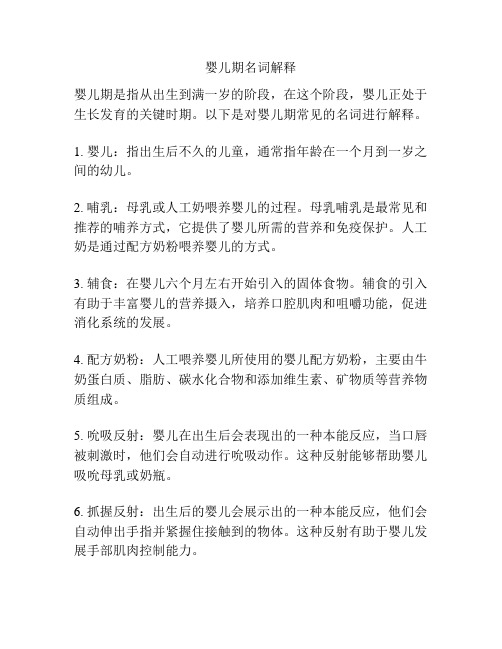 婴儿期名词解释

婴儿期是指从出生到满一岁的阶段，在这个阶段，婴儿正处于生长发育的关键时期。以下是对婴儿期常见的名词进行解释。

1. 婴儿：指出生后不久的儿童，通常指年龄在一个月到一岁之间的幼儿。

2. 哺乳：母乳或人工奶喂养婴儿的过程。母乳哺乳是最常见和推荐的哺养方式，它提供了婴儿所需的营养和免疫保护。人工奶是通过配方奶粉喂养婴儿的方式。

3. 辅食：在婴儿六个月左右开始引入的固体食物。辅食的引入有助于丰富婴儿的营养摄入，培养口腔肌肉和咀嚼功能，促进消化系统的发展。

4. 配方奶粉：人工喂养婴儿所使用的婴儿配方奶粉，主要由牛奶蛋白质、脂肪、碳水化合物和添加维生素、矿物质等营养物质组成。

5. 吮吸反射：婴儿在出生后会表现出的一种本能反应，当口唇被刺激时，他们会自动进行吮吸动作。这种反射能够帮助婴儿吸吮母乳或奶瓶。

6. 抓握反射：出生后的婴儿会展示出的一种本能反应，他们会自动伸出手指并紧握住接触到的物体。这种反射有助于婴儿发展手部肌肉控制能力。